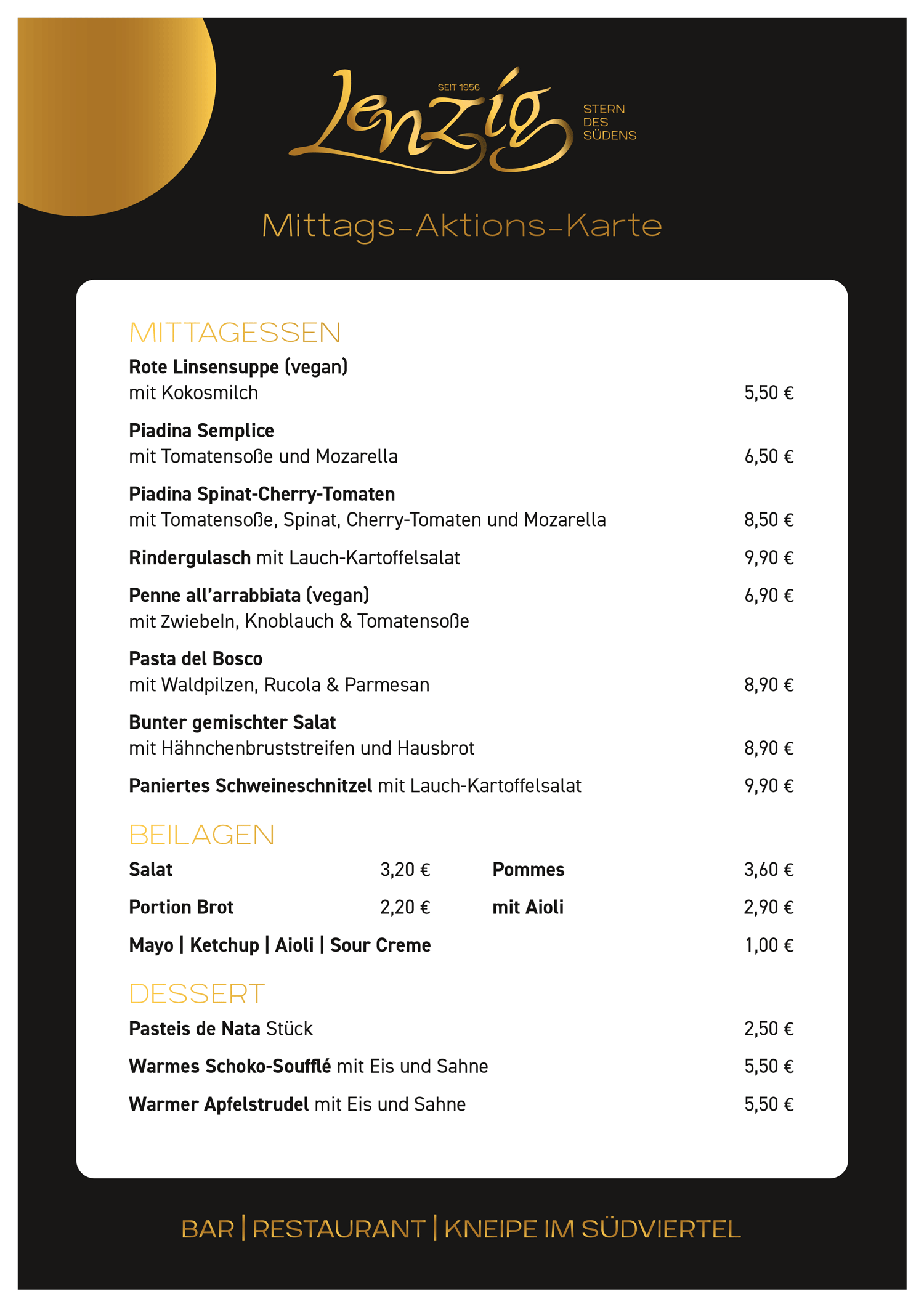 SEIT 1956
Lenzig
STERN DES SÜDENS

Mittags-Aktions-Karte

MITTAGESSEN

Rote Linsensuppe (vegan)
mit Kokosmilch 5,50 €

Piadina Semplice
mit Tomatensoße und Mozarella 6,50 €

Piadina Spinat-Cherry-Tomaten
mit Tomatensoße, Spinat, Cherry-Tomaten und Mozarella 8,50 €

Rindergulasch mit Lauch-Kartoffelsalat 9,90 €

Penne all'arrabbiata (vegan) 6,90 €
mit Zwiebeln, Knoblauch & Tomatensoße

Pasta del Bosco
mit Waldpilzen, Rucola & Parmesan 8,90 €

Bunter gemischter Salat
mit Hähnchenbruststreifen und Hausbrot 8,90 €

Paniertes Schweineschnitzel mit Lauch-Kartoffelsalat 9,90 €

BEILAGEN

Salat 3,20 €
Portion Brot 2,20 €

Pommes 3,60 €
mit Aioli 2,90 €

Mayo | Ketchup | Aioli | Sour Creme 1,00 €

DESSERT

Pasteis de Nata Stück 2,50 €

Warmes Schoko-Soufflé mit Eis und Sahne 5,50 €

Warmer Apfelstrudel mit Eis und Sahne 5,50 €

BAR | RESTAURANT | KNEIPE IM SÜDVIERTEL